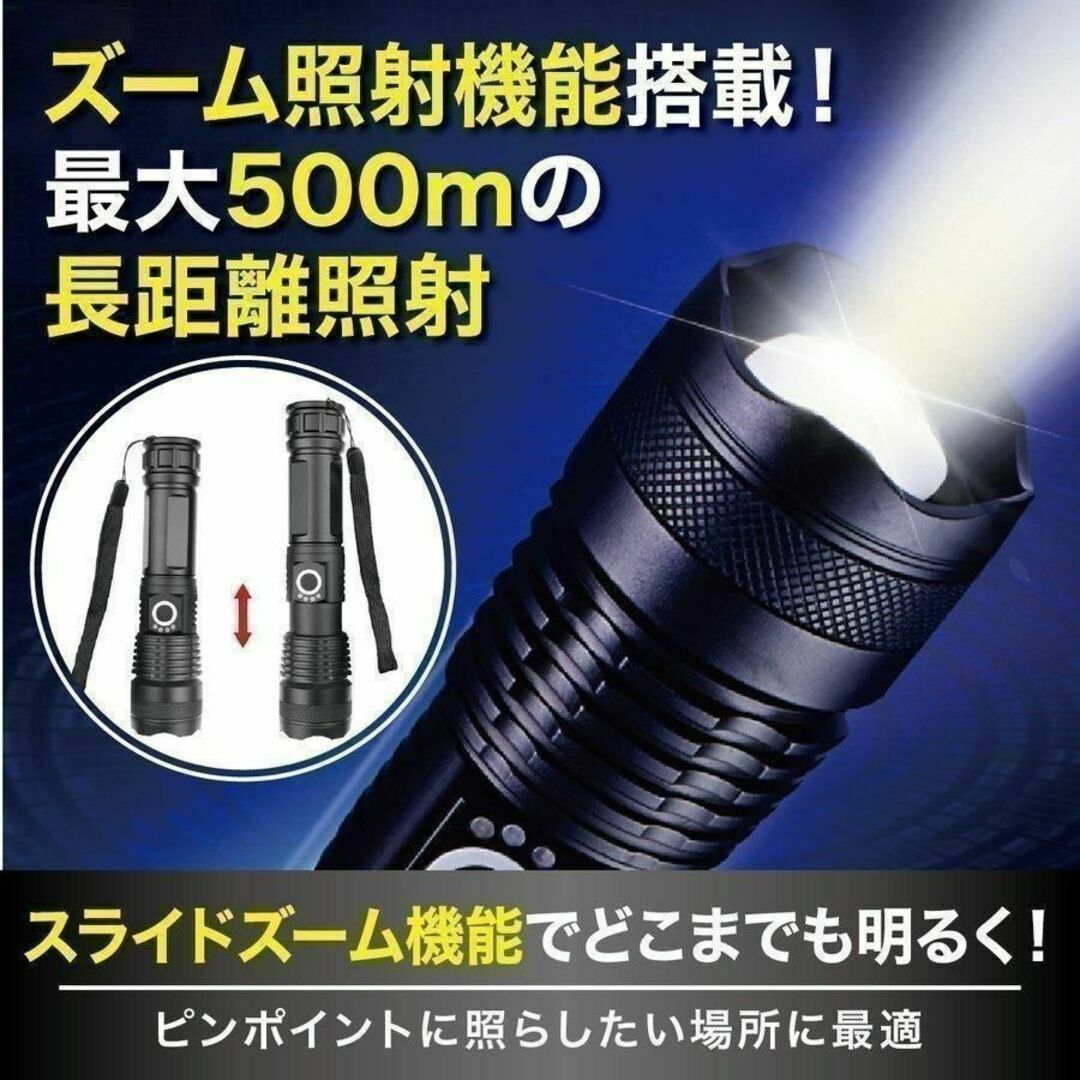 ズーム照射機能搭載！
最大500mの
長距離照射

スライドズーム機能でどこまでも明るく！

ピンポイントに照らしたい場所に最適